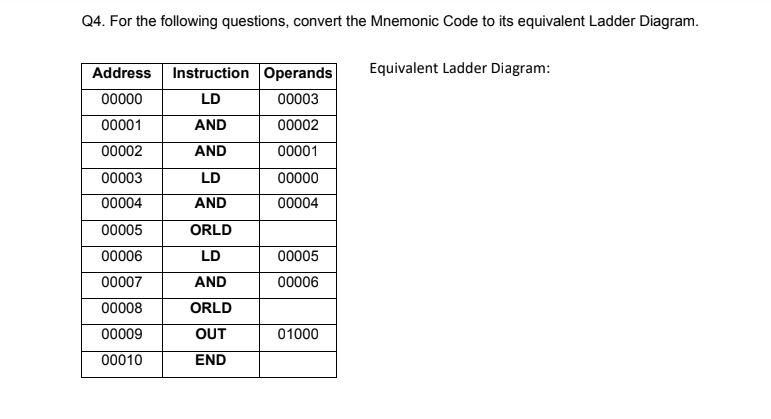 Q4. For the following questions, convert the Mnemonic Code to its equivalent Ladder Diagram.

| Address | Instruction | Operands |
|---|---|---|
| 00000 | LD | 00003 |
| 00001 | AND | 00002 |
| 00002 | AND | 00001 |
| 00003 | LD | 00000 |
| 00004 | AND | 00004 |
| 00005 | ORLD | |
| 00006 | LD | 00005 |
| 00007 | AND | 00006 |
| 00008 | ORLD | |
| 00009 | OUT | 01000 |
| 00010 | END | |

Equivalent Ladder Diagram: